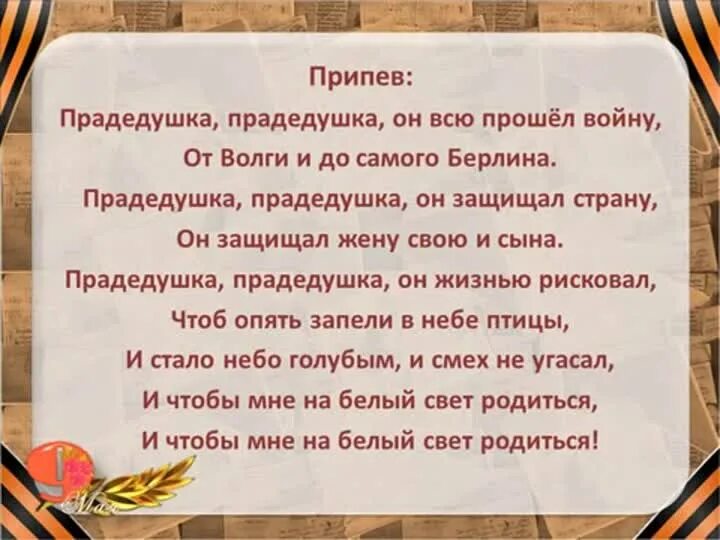 Припев:
Прадедушка, прадедушка, он всю прошёл войну,
От Волги и до самого Берлина.
Прадедушка, прадедушка, он защищал страну,
Он защищал жену свою и сына.
Прадедушка, прадедушка, он жизнью рисковал,
Чтоб опять запели в небе птицы,
И стало небо голубым, и смех не угасал,
И чтобы мне на белый свет родиться,
И чтобы мне на белый свет родиться!

9 Мая